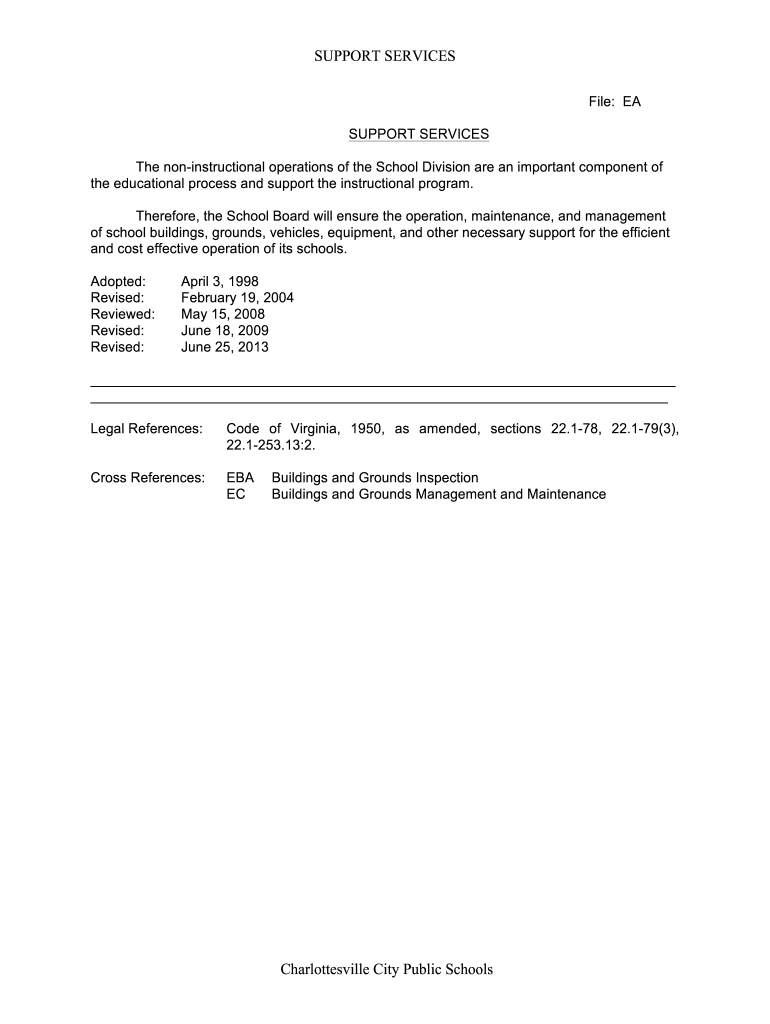 SUPPORT SERVICES

File: EA

SUPPORT SERVICES

The non-instructional operations of the School Division are an important component of the educational process and support the instructional program.

Therefore, the School Board will ensure the operation, maintenance, and management of school buildings, grounds, vehicles, equipment, and other necessary support for the efficient and cost effective operation of its schools.

Adopted: April 3, 1998
Revised: February 19, 2004
Reviewed: May 15, 2008
Revised: June 18, 2009
Revised: June 25, 2013

Legal References: Code of Virginia, 1950, as amended, sections 22.1-78, 22.1-79(3), 22.1-253.13:2.

Cross References: EBA Buildings and Grounds Inspection
EC Buildings and Grounds Management and Maintenance

Charlottesville City Public Schools